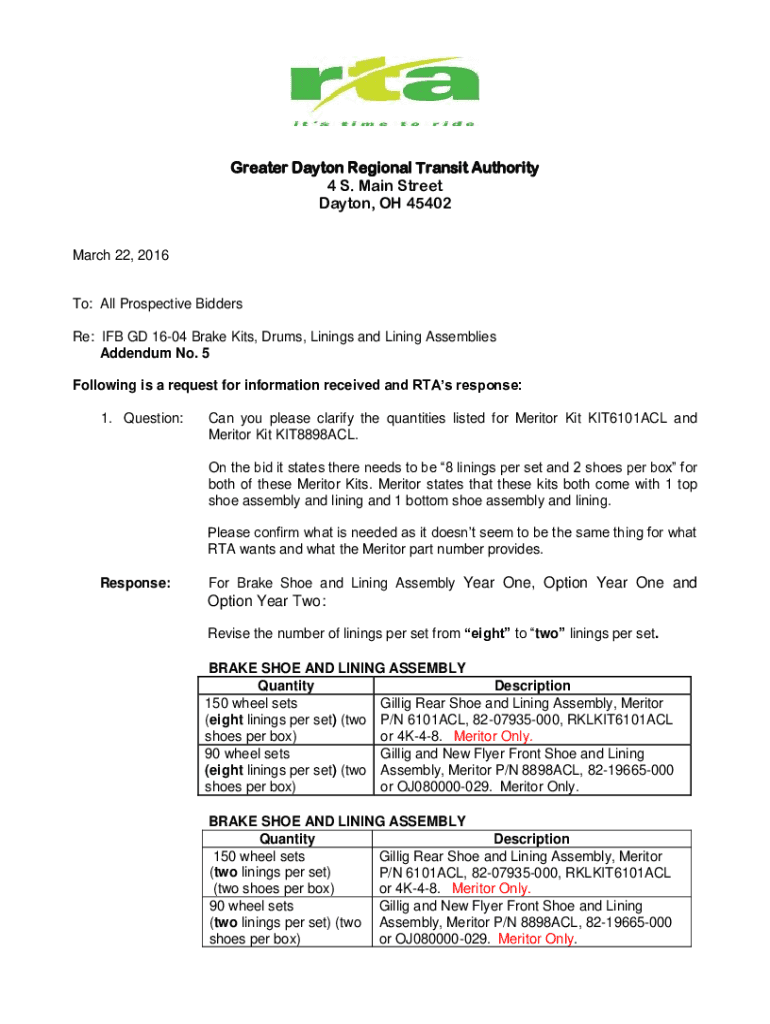 rta
it's time to ride

Greater Dayton Regional Transit Authority
4 S. Main Street
Dayton, OH 45402

March 22, 2016

To: All Prospective Bidders

Re: IFB GD 16-04 Brake Kits, Drums, Linings and Lining Assemblies
Addendum No. 5

Following is a request for information received and RTA's response:

1. Question: Can you please clarify the quantities listed for Meritor Kit KIT6101ACL and Meritor Kit KIT8898ACL.

On the bid it states there needs to be "8 linings per set and 2 shoes per box" for both of these Meritor Kits. Meritor states that these kits both come with 1 top shoe assembly and lining and 1 bottom shoe assembly and lining.

Please confirm what is needed as it doesn't seem to be the same thing for what RTA wants and what the Meritor part number provides.

Response: For Brake Shoe and Lining Assembly Year One, Option Year One and Option Year Two:

Revise the number of linings per set from "eight" to "two" linings per set.

BRAKE SHOE AND LINING ASSEMBLY

| Quantity | Description |
|---|---|
| 150 wheel sets (eight linings per set) (two shoes per box) | Gillig Rear Shoe and Lining Assembly, Meritor P/N 6101ACL, 82-07935-000, RKLKIT6101ACL or 4K-4-8. Meritor Only. |
| 90 wheel sets (eight linings per set) (two shoes per box) | Gillig and New Flyer Front Shoe and Lining Assembly, Meritor P/N 8898ACL, 82-19665-000 or OJ080000-029. Meritor Only. |

BRAKE SHOE AND LINING ASSEMBLY

| Quantity | Description |
|---|---|
| 150 wheel sets (two linings per set) (two shoes per box) | Gillig Rear Shoe and Lining Assembly, Meritor P/N 6101ACL, 82-07935-000, RKLKIT6101ACL or 4K-4-8. Meritor Only. |
| 90 wheel sets (two linings per set) (two shoes per box) | Gillig and New Flyer Front Shoe and Lining Assembly, Meritor P/N 8898ACL, 82-19665-000 or OJ080000-029. Meritor Only. |